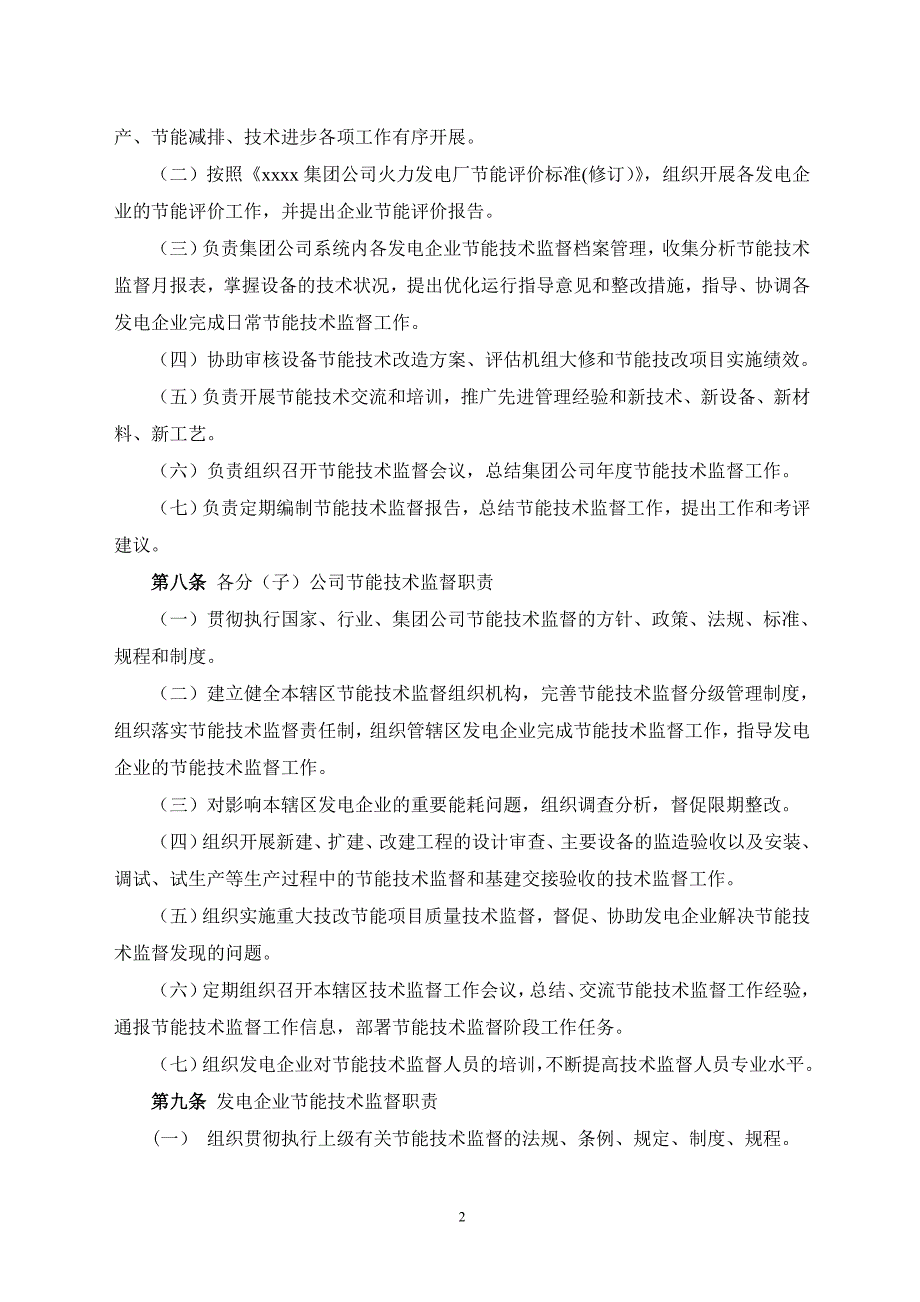 产、节能减排、技术进步各项工作有序开展。

（二）按照《xxxx 集团公司火力发电厂节能评价标准(修订)》，组织开展各发电企业的节能评价工作，并提出企业节能评价报告。

（三）负责集团公司系统内各发电企业节能技术监督档案管理，收集分析节能技术监督月报表，掌握设备的技术状况，提出优化运行指导意见和整改措施，指导、协调各发电企业完成日常节能技术监督工作。

（四）协助审核设备节能技术改造方案、评估机组大修和节能技改项目实施绩效。

（五）负责开展节能技术交流和培训，推广先进管理经验和新技术、新设备、新材料、新工艺。

（六）负责组织召开节能技术监督会议，总结集团公司年度节能技术监督工作。

（七）负责定期编制节能技术监督报告，总结节能技术监督工作，提出工作和考评建议。

第八条 各分（子）公司节能技术监督职责

（一）贯彻执行国家、行业、集团公司节能技术监督的方针、政策、法规、标准、规程和制度。

（二）建立健全本辖区节能技术监督组织机构，完善节能技术监督分级管理制度，组织落实节能技术监督责任制，组织管辖区发电企业完成节能技术监督工作，指导发电企业的节能技术监督工作。

（三）对影响本辖区发电企业的重要能耗问题，组织调查分析，督促限期整改。

（四）组织开展新建、扩建、改建工程的设计审查、主要设备的监造验收以及安装、调试、试生产等生产过程中的节能技术监督和基建交接验收的技术监督工作。

（五）组织实施重大技改节能项目质量技术监督，督促、协助发电企业解决节能技术监督发现的问题。

（六）定期组织召开本辖区技术监督工作会议，总结、交流节能技术监督工作经验，通报节能技术监督工作信息，部署节能技术监督阶段工作任务。

（七）组织发电企业对节能技术监督人员的培训，不断提高技术监督人员专业水平。

第九条 发电企业节能技术监督职责

（一） 组织贯彻执行上级有关节能技术监督的法规、条例、规定、制度、规程。

2